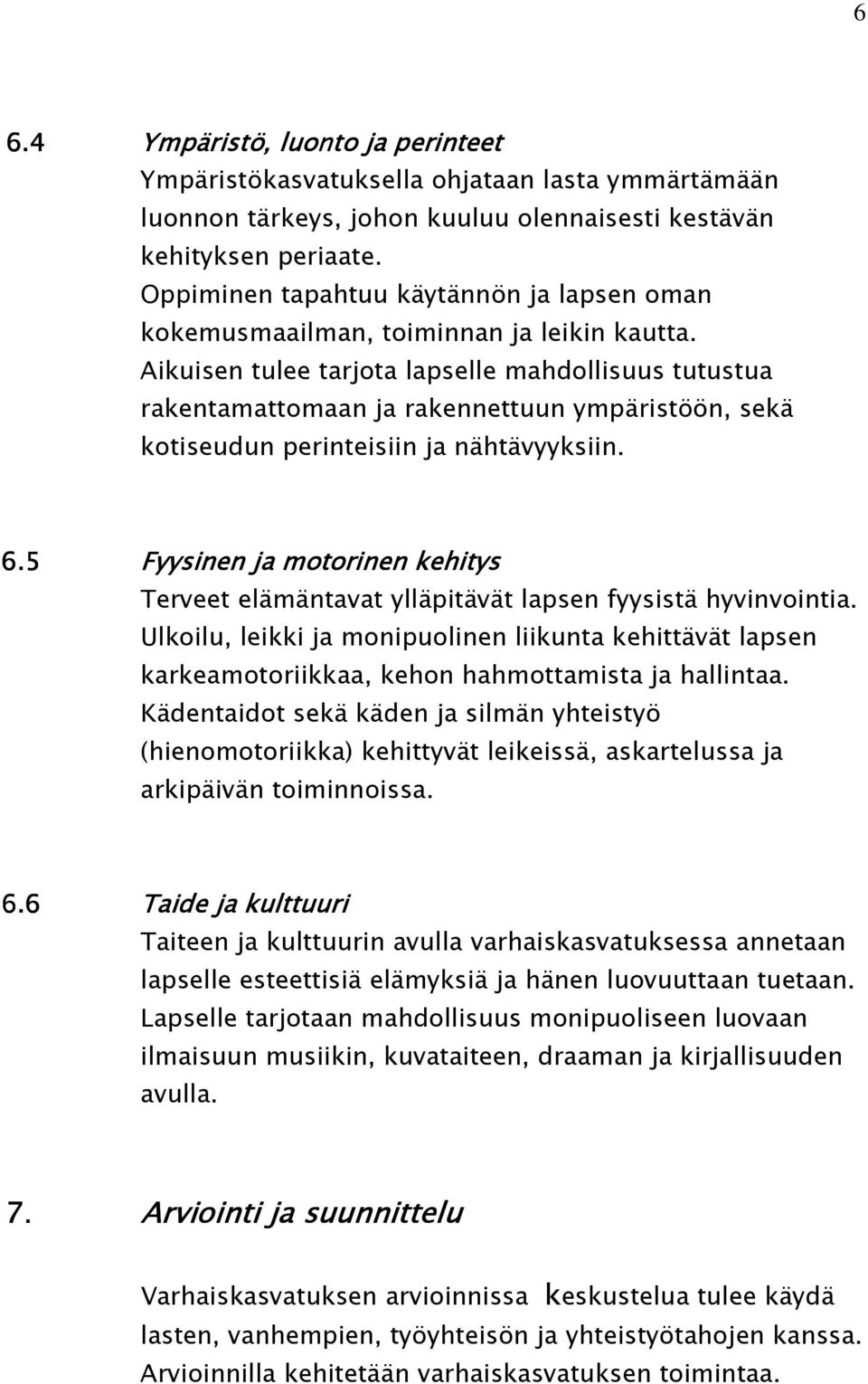 6

6.4 Ympäristö, luonto ja perinteet
Ympäristökasvatuksella ohjataan lasta ymmärtämään luonnon tärkeys, johon kuuluu olennaisesti kestävän kehityksen periaate.
Oppiminen tapahtuu käytännön ja lapsen oman kokemusmaailman, toiminnan ja leikin kautta.
Aikuisen tulee tarjota lapselle mahdollisuus tutustua rakentamattomaan ja rakennettuun ympäristöön, sekä kotiseudun perinteisiin ja nähtävyyksiin.

6.5 Fyysinen ja motorinen kehitys
Terveet elämäntavat ylläpitävät lapsen fyysistä hyvinvointia.
Ulkoilu, leikki ja monipuolinen liikunta kehittävät lapsen karkeamotoriikkaa, kehon hahmottamista ja hallintaa.
Kädentaidot sekä käden ja silmän yhteistyö (hienomotoriikka) kehittyvät leikeissä, askartelussa ja arkipäivän toiminnoissa.

6.6 Taide ja kulttuuri
Taiteen ja kulttuurin avulla varhaiskasvatuksessa annetaan lapselle esteettisiä elämyksiä ja hänen luovuuttaan tuetaan.
Lapselle tarjotaan mahdollisuus monipuoliseen luovaan ilmaisuun musiikin, kuvataiteen, draaman ja kirjallisuuden avulla.

7. Arviointi ja suunnittelu

Varhaiskasvatuksen arvioinnissa keskustelua tulee käydä lasten, vanhempien, työyhteisön ja yhteistyötahojen kanssa.
Arvioinnilla kehitetään varhaiskasvatuksen toimintaa.